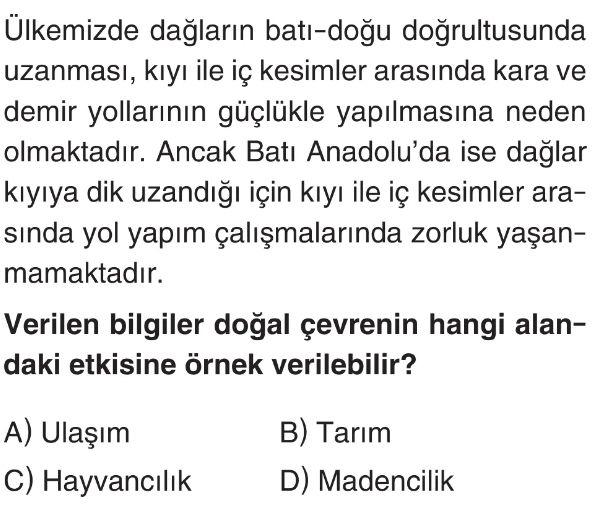 Ülkemizde dağların batı-doğu doğrultusunda uzanması, kıyı ile iç kesimler arasında kara ve demir yollarının güçlükle yapılmasına neden olmaktadır. Ancak Batı Anadolu'da ise dağlar kıyıya dik uzandığı için kıyı ile iç kesimler arasında yol yapım çalışmalarında zorluk yaşanmamaktadır.

Verilen bilgiler doğal çevrenin hangi alandaki etkisine örnek verilebilir?

A) Ulaşım B) Tarım
C) Hayvancılık D) Madencilik